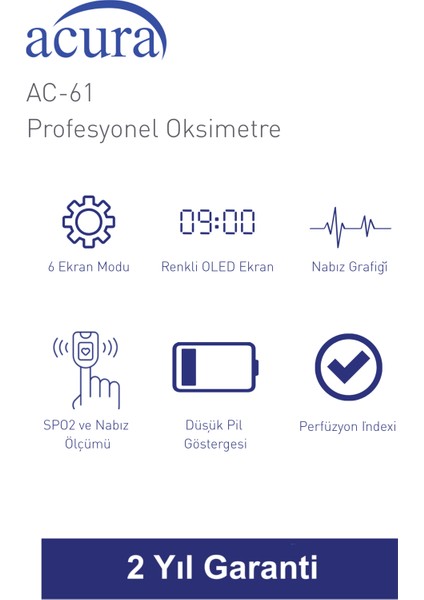 acura

AC-61
Profesyonel Oksimetre

09:00

6 Ekran Modu

Renkli OLED Ekran

Nabız Grafiği

SPO2 ve Nabız Ölçümü

Düşük Pil Göstergesi

Perfüzyon İndexi

2 Yıl Garanti